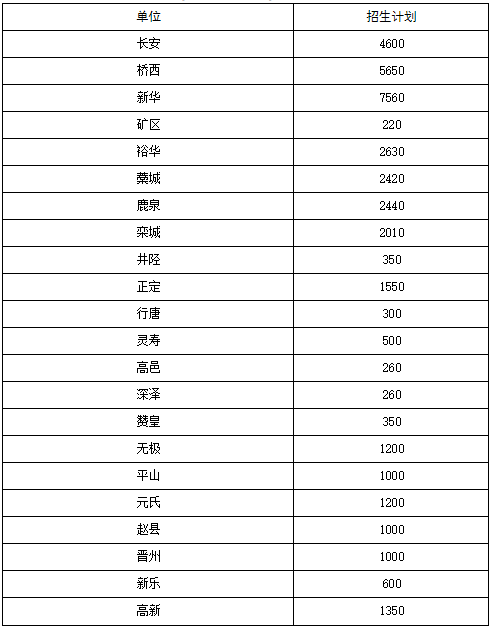 | 单位 | 招生计划 |
|---|---|
| 长安 | 4600 |
| 桥西 | 5650 |
| 新华 | 7560 |
| 矿区 | 220 |
| 裕华 | 2630 |
| 藁城 | 2420 |
| 鹿泉 | 2440 |
| 栾城 | 2010 |
| 井陉 | 350 |
| 正定 | 1550 |
| 行唐 | 300 |
| 灵寿 | 500 |
| 高邑 | 260 |
| 深泽 | 260 |
| 赞皇 | 350 |
| 无极 | 1200 |
| 平山 | 1000 |
| 元氏 | 1200 |
| 赵县 | 1000 |
| 晋州 | 1000 |
| 新乐 | 600 |
| 高新 | 1350 |